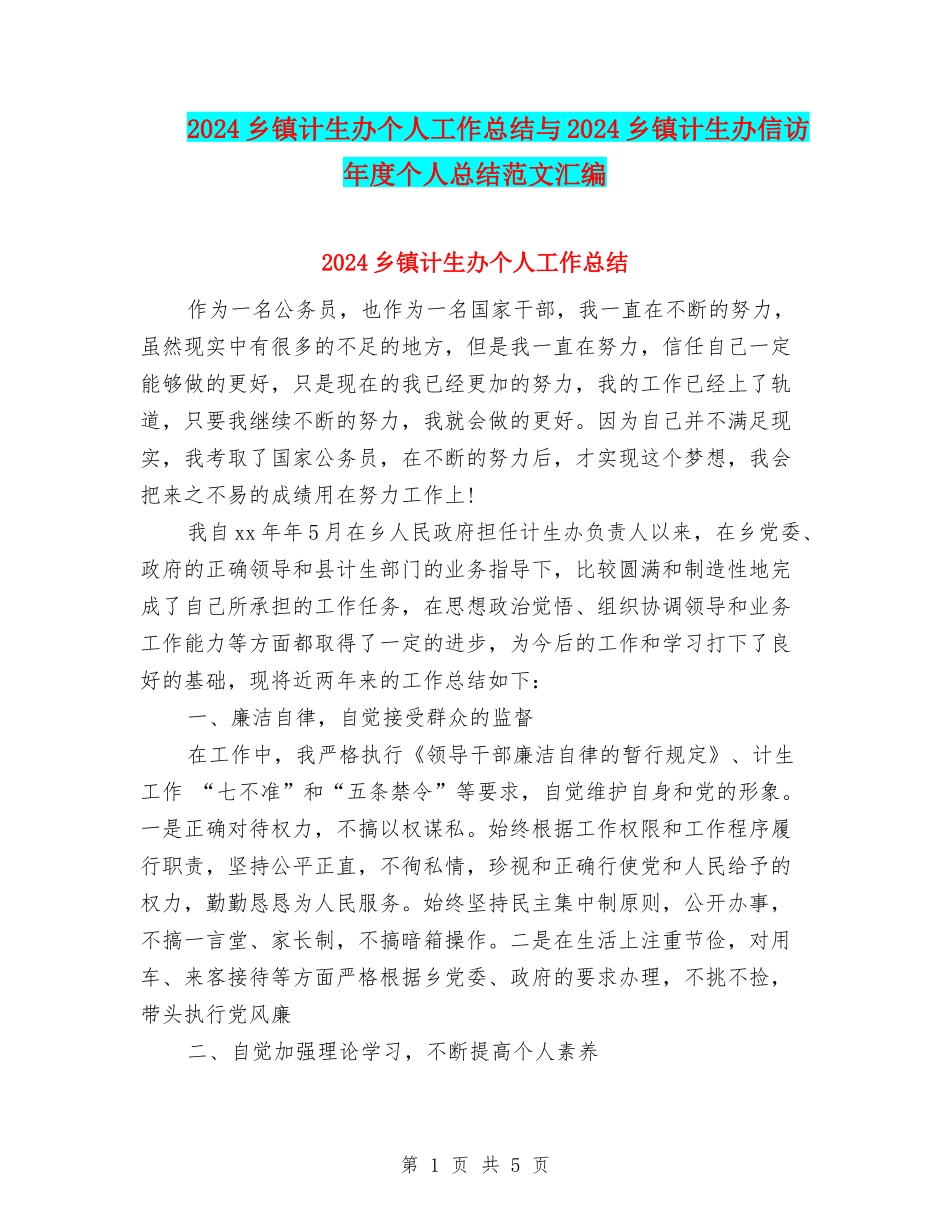 2024乡镇计生办个人工作总结与2024乡镇计生办信访年度个人总结范文汇编

2024乡镇计生办个人工作总结

作为一名公务员，也作为一名国家干部，我一直在不断的努力，虽然现实中有很多的不足的地方，但是我一直在努力，信任自己一定能够做的更好，只是现在的我已经更加的努力，我的工作已经上了轨道，只要我继续不断的努力，我就会做的更好。因为自己并不满足现实，我考取了国家公务员，在不断的努力后，才实现这个梦想，我会把来之不易的成绩用在努力工作上！

我自xx年年5月在乡人民政府担任计生办负责人以来，在乡党委、政府的正确领导和县计生部门的业务指导下，比较圆满和制造性地完成了自己所承担的工作任务，在思想政治觉悟、组织协调领导和业务工作能力等方面都取得了一定的进步，为今后的工作和学习打下了良好的基础，现将近两年来的工作总结如下：

一、廉洁自律，自觉接受群众的监督

在工作中，我严格执行《领导干部廉洁自律的暂行规定》、计生工作 “七不准”和“五条禁令”等要求，自觉维护自身和党的形象。一是正确对待权力，不搞以权谋私。始终根据工作权限和工作程序履行职责，坚持公平正直，不徇私情，珍视和正确行使党和人民给予的权力，勤勤恳恳为人民服务。始终坚持民主集中制原则，公开办事，不搞一言堂、家长制，不搞暗箱操作。二是在生活上注重节俭，对用车、来客接待等方面严格根据乡党委、政府的要求办理，不挑不捡，带头执行党风廉

二、自觉加强理论学习，不断提高个人素养

第 1 页 共 5 页